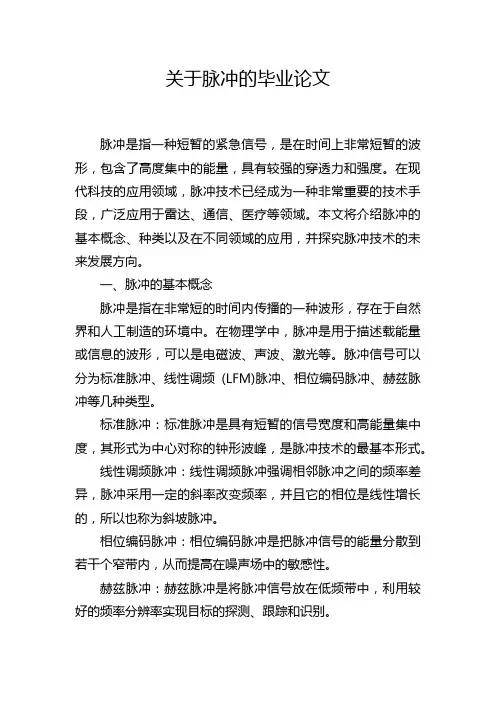 关于脉冲的毕业论文

脉冲是指一种短暂的紧急信号，是在时间上非常短暂的波形，包含了高度集中的能量，具有较强的穿透力和强度。在现代科技的应用领域，脉冲技术已经成为一种非常重要的技术手段，广泛应用于雷达、通信、医疗等领域。本文将介绍脉冲的基本概念、种类以及在不同领域的应用，并探究脉冲技术的未来发展方向。

一、脉冲的基本概念

脉冲是指在非常短的时间内传播的一种波形，存在于自然界和人工制造的环境中。在物理学中，脉冲是用于描述载能量或信息的波形，可以是电磁波、声波、激光等。脉冲信号可以分为标准脉冲、线性调频（LFM)脉冲、相位编码脉冲、赫兹脉冲等几种类型。

标准脉冲：标准脉冲是具有短暂的信号宽度和高能量集中度，其形式为中心对称的钟形波峰，是脉冲技术的最基本形式。

线性调频脉冲：线性调频脉冲强调相邻脉冲之间的频率差异，脉冲采用一定的斜率改变频率，并且它的相位是线性增长的，所以也称为斜坡脉冲。

相位编码脉冲：相位编码脉冲是把脉冲信号的能量分散到若干个窄带内，从而提高在噪声场中的敏感性。

赫兹脉冲：赫兹脉冲是将脉冲信号放在低频带中，利用较好的频率分辨率实现目标的探测、跟踪和识别。